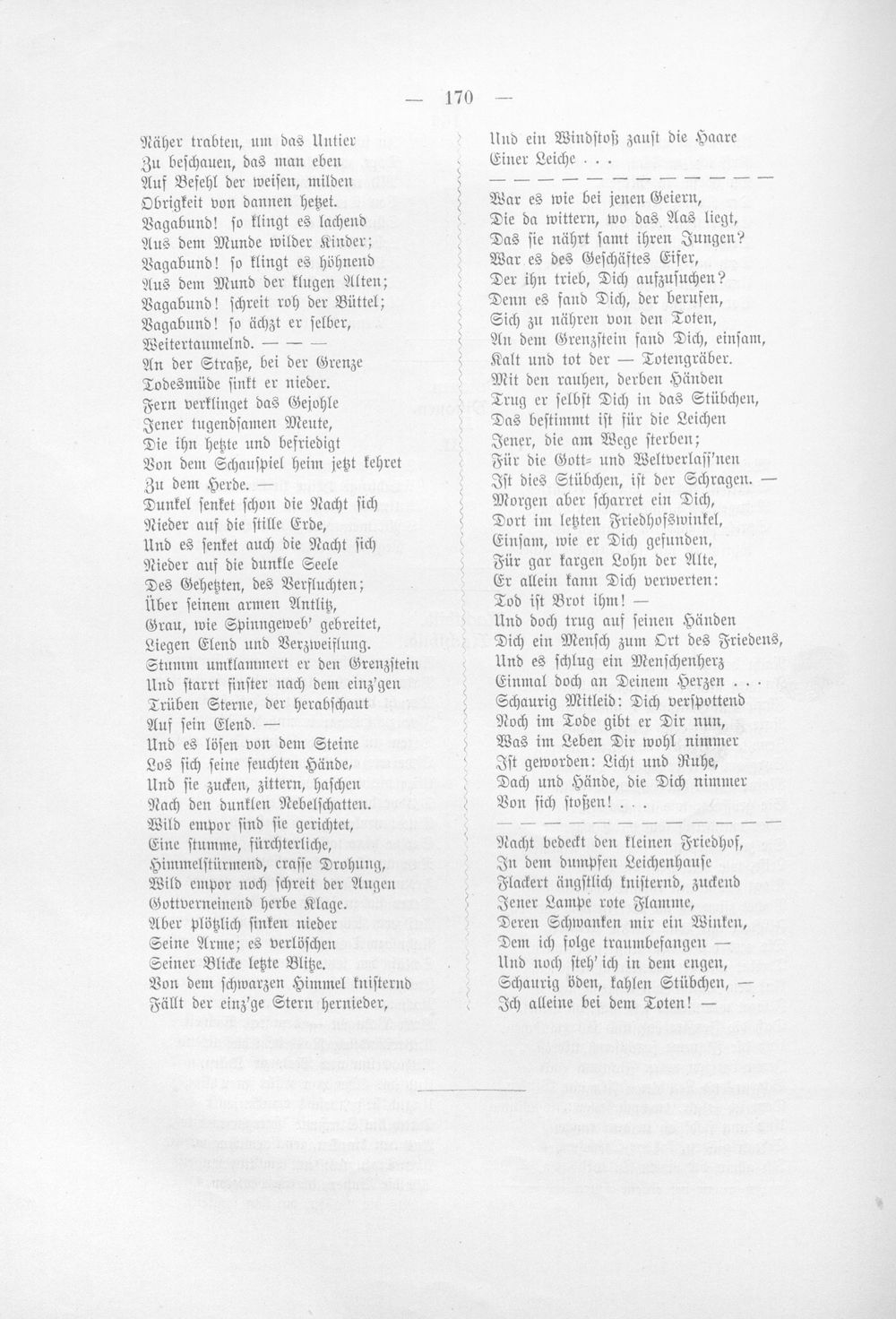 — 170 —

Näher trabten, um das Untier
Zu beschauen, das man eben
Auf Befehl der weisen, milden
Obrigkeit von dannen hetzet.
Vagabund! so klingt es lachend
Aus dem Munde wilder Kinder;
Vagabund! so klingt es höhnend
Aus dem Mund der klugen Alten;
Vagabund! schreit roh der Büttel;
Vagabund! so ächzt er selber,
Weitertaumelnd. — — —
An der Straße, bei der Grenze
Todesmüde sinkt er nieder.
Fern verklinget das Gejohle
Jener tugendsamen Meute,
Die ihn hetzte und befriedigt
Von dem Schauspiel heim jetzt kehret
Zu dem Herde. —
Dunkel senket schon die Nacht sich
Nieder auf die stille Erde,
Und es senket auch die Nacht sich
Nieder auf die dunkle Seele
Des Gehetzten, des Verfluchten;
Über seinem armen Antlitz,
Grau, wie Spinngeweb' gebreitet,
Liegen Elend und Verzweiflung.
Stumm umklammert er den Grenzstein
Und starrt finster nach dem einz'gen
Trüben Sterne, der herabschaut
Auf sein Elend. —
Und es lösen von dem Steine
Los sich seine feuchten Hände,
Und sie zucken, zittern, haschen
Nach den dunklen Nebelschatten.
Wild empor sind sie gerichtet,
Eine stumme, fürchterliche,
Himmelstürmend, crasse Drohung,
Wild empor noch schreit der Augen
Gottverneinend herbe Klage.
Aber plötzlich sinken nieder
Seine Arme; es verlöschen
Seiner Blicke letzte Blitze.
Von dem schwarzen Himmel knisternd
Fällt der einz'ge Stern hernieder,

Und ein Windstoß zaust die Haare
Einer Leiche . . .

— — — — — — — — — — — — — —

War es wie bei jenen Geiern,
Die da wittern, wo das Aas liegt,
Das sie nährt samt ihren Jungen?
War es des Geschäftes Eifer,
Der ihn trieb, Dich aufzusuchen?
Denn es fand Dich, der berufen,
Sich zu nähren von den Toten,
An dem Grenzstein fand Dich, einsam,
Kalt und tot der — Totengräber.
Mit den rauhen, derben Händen
Trug er selbst Dich in das Stübchen,
Das bestimmt ist für die Leichen
Jener, die am Wege sterben;
Für die Gott- und Weltverlass'nen
Ist dies Stübchen, ist der Schragen. —
Morgen aber scharret ein Dich,
Dort im letzten Friedhofswinkel,
Einsam, wie er Dich gefunden,
Für gar kargen Lohn der Alte,
Er allein kann Dich verwerten:
Tod ist Brot ihm! —
Und doch trug auf seinen Händen
Dich ein Mensch zum Ort des Friedens,
Und es schlug ein Menschenherz
Einmal doch an Deinem Herzen . . .
Schaurig Mitleid: Dich verspottend
Noch im Tode gibt er Dir nun,
Was im Leben Dir wohl nimmer
Ist geworden: Licht und Ruhe,
Dach und Hände, die Dich nimmer
Von sich stoßen! . . .

— — — — — — — — — — — — — —

Nacht bedeckt den kleinen Friedhof,
In dem dumpfen Leichenhause
Flackert ängstlich knisternd, zuckend
Jener Lampe rote Flamme,
Deren Schwanken mir ein Winken,
Dem ich folge traumbefangen —
Und noch steh' ich in dem engen,
Schaurig öden, kahlen Stübchen, —
Ich alleine bei dem Toten! —